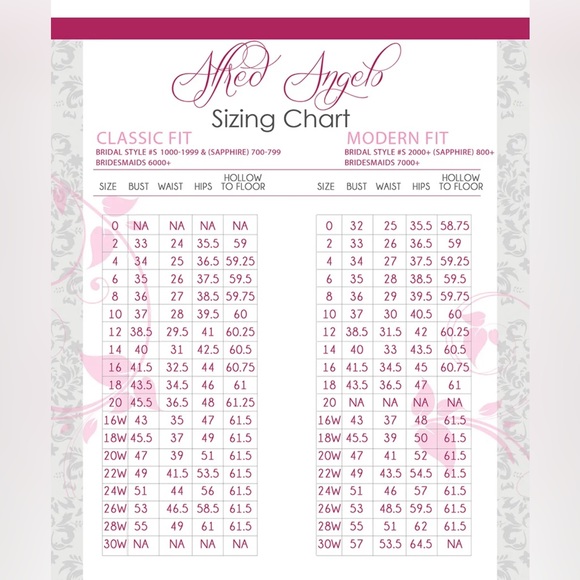 Alfred Angelo
Sizing Chart

CLASSIC FIT
BRIDAL STYLE #S 1000-1999 & (SAPPHIRE) 700-799
BRIDESMAIDS 6000+

| SIZE | BUST | WAIST | HIPS | HOLLOW TO FLOOR |
|---|---|---|---|---|
| 0 | NA | NA | NA | NA |
| 2 | 33 | 24 | 35.5 | 59 |
| 4 | 34 | 25 | 36.5 | 59.25 |
| 6 | 35 | 26 | 37.5 | 59.5 |
| 8 | 36 | 27 | 38.5 | 59.75 |
| 10 | 37 | 28 | 39.5 | 60 |
| 12 | 38.5 | 29.5 | 41 | 60.25 |
| 14 | 40 | 31 | 42.5 | 60.5 |
| 16 | 41.5 | 32.5 | 44 | 60.75 |
| 18 | 43.5 | 34.5 | 46 | 61 |
| 20 | 45.5 | 36.5 | 48 | 61.25 |
| 16W | 43 | 35 | 47 | 61.5 |
| 18W | 45.5 | 37 | 49 | 61.5 |
| 20W | 47 | 39 | 51 | 61.5 |
| 22W | 49 | 41.5 | 53.5 | 61.5 |
| 24W | 51 | 44 | 56 | 61.5 |
| 26W | 53 | 46.5 | 58.5 | 61.5 |
| 28W | 55 | 49 | 61 | 61.5 |
| 30W | NA | NA | NA | NA |

MODERN FIT
BRIDAL STYLE #S 2000+ (SAPPHIRE) 800+
BRIDESMAIDS 7000+

| SIZE | BUST | WAIST | HIPS | HOLLOW TO FLOOR |
|---|---|---|---|---|
| 0 | 32 | 25 | 35.5 | 58.75 |
| 2 | 33 | 26 | 36.5 | 59 |
| 4 | 34 | 27 | 37.5 | 59.25 |
| 6 | 35 | 28 | 38.5 | 59.5 |
| 8 | 36 | 29 | 39.5 | 59.75 |
| 10 | 37 | 30 | 40.5 | 60 |
| 12 | 38.5 | 31.5 | 42 | 60.25 |
| 14 | 40 | 33 | 43.5 | 60.5 |
| 16 | 41.5 | 34.5 | 45 | 60.75 |
| 18 | 43.5 | 36.5 | 47 | 61 |
| 20 | NA | NA | NA | NA |
| 16W | 43 | 37 | 48 | 61.5 |
| 18W | 45.5 | 39 | 50 | 61.5 |
| 20W | 47 | 41 | 52 | 61.5 |
| 22W | 49 | 43.5 | 54.5 | 61.5 |
| 24W | 51 | 46 | 57 | 61.5 |
| 26W | 53 | 48.5 | 59.5 | 61.5 |
| 28W | 55 | 51 | 62 | 61.5 |
| 30W | 57 | 53.5 | 64.5 | NA |